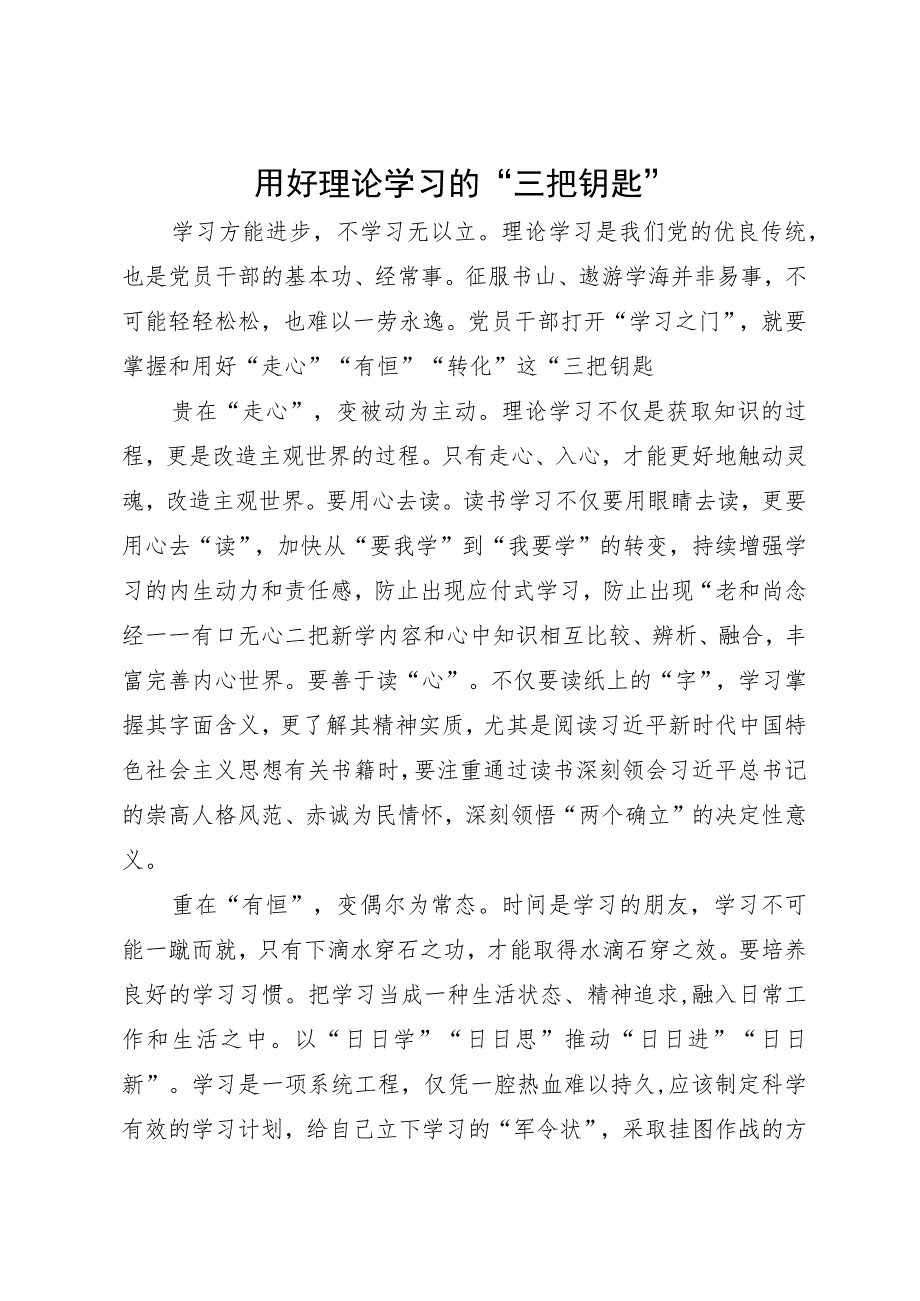 用好理论学习的“三把钥匙”

学习方能进步，不学习无以立。理论学习是我们党的优良传统，也是党员干部的基本功、经常事。征服书山、遨游学海并非易事，不可能轻轻松松，也难以一劳永逸。党员干部打开“学习之门”，就要掌握和用好“走心”“有恒”“转化”这“三把钥匙

贵在“走心”，变被动为主动。理论学习不仅是获取知识的过程，更是改造主观世界的过程。只有走心、入心，才能更好地触动灵魂，改造主观世界。要用心去读。读书学习不仅要用眼睛去读，更要用心去“读”，加快从“要我学”到“我要学”的转变，持续增强学习的内生动力和责任感，防止出现应付式学习，防止出现“老和尚念经一一有口无心二把新学内容和心中知识相互比较、辨析、融合，丰富完善内心世界。要善于读“心”。不仅要读纸上的“字”，学习掌握其字面含义，更了解其精神实质，尤其是阅读习近平新时代中国特色社会主义思想有关书籍时，要注重通过读书深刻领会习近平总书记的崇高人格风范、赤诚为民情怀，深刻领悟“两个确立”的决定性意义。

重在“有恒”，变偶尔为常态。时间是学习的朋友，学习不可能一蹴而就，只有下滴水穿石之功，才能取得水滴石穿之效。要培养良好的学习习惯。把学习当成一种生活状态、精神追求,融入日常工作和生活之中。以“日日学”“日日思”推动“日日进”“日日新”。学习是一项系统工程，仅凭一腔热血难以持久,应该制定科学有效的学习计划，给自己立下学习的“军令状”，采取挂图作战的方